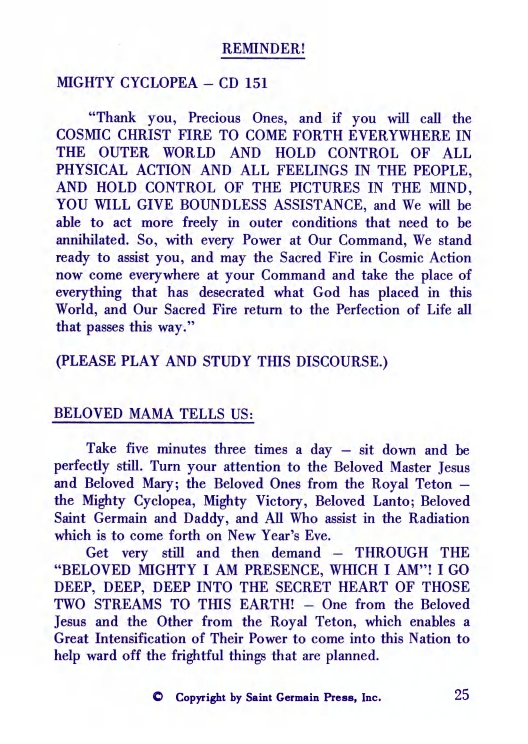 REMINDER!

MIGHTY CYCLOPEA – CD 151

"Thank you, Precious Ones, and if you will call the COSMIC CHRIST FIRE TO COME FORTH EVERYWHERE IN THE OUTER WORLD AND HOLD CONTROL OF ALL PHYSICAL ACTION AND ALL FEELINGS IN THE PEOPLE, AND HOLD CONTROL OF THE PICTURES IN THE MIND, YOU WILL GIVE BOUNDLESS ASSISTANCE, and We will be able to act more freely in outer conditions that need to be annihilated. So, with every Power at Our Command, We stand ready to assist you, and may the Sacred Fire in Cosmic Action now come everywhere at your Command and take the place of everything that has desecrated what God has placed in this World, and Our Sacred Fire return to the Perfection of Life all that passes this way."

(PLEASE PLAY AND STUDY THIS DISCOURSE.)

BELOVED MAMA TELLS US:

Take five minutes three times a day – sit down and be perfectly still. Turn your attention to the Beloved Master Jesus and Beloved Mary; the Beloved Ones from the Royal Teton – the Mighty Cyclopea, Mighty Victory, Beloved Lanto; Beloved Saint Germain and Daddy, and All Who assist in the Radiation which is to come forth on New Year's Eve.

Get very still and then demand – THROUGH THE "BELOVED MIGHTY I AM PRESENCE, WHICH I AM"! I GO DEEP, DEEP, DEEP INTO THE SECRET HEART OF THOSE TWO STREAMS TO THIS EARTH! – One from the Beloved Jesus and the Other from the Royal Teton, which enables a Great Intensification of Their Power to come into this Nation to help ward off the frightful things that are planned.

© Copyright by Saint Germain Press, Inc. 25